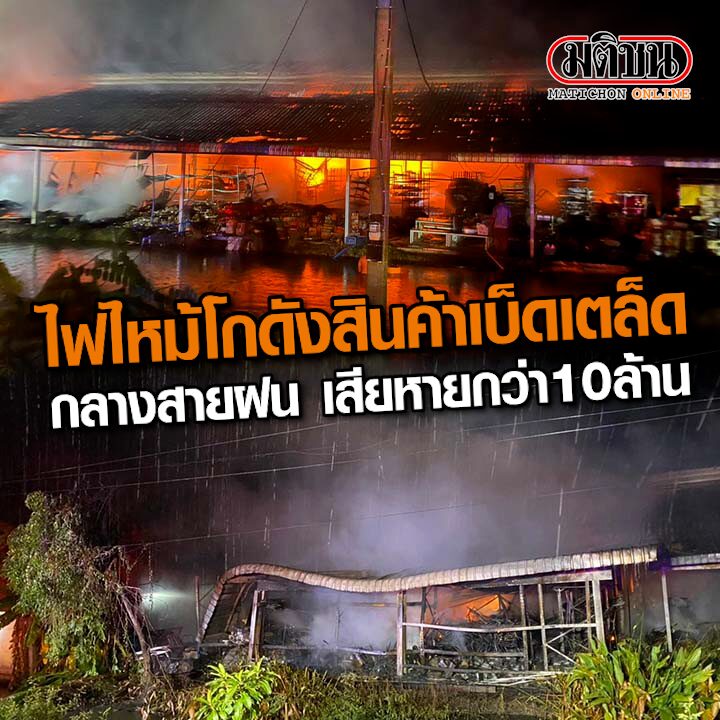 มติชน
MATICHON ONLINE

ไฟไหม้โกดังสินค้าเบ็ดเตล็ด
กลางสายฝน เสียหายกว่า10ล้าน